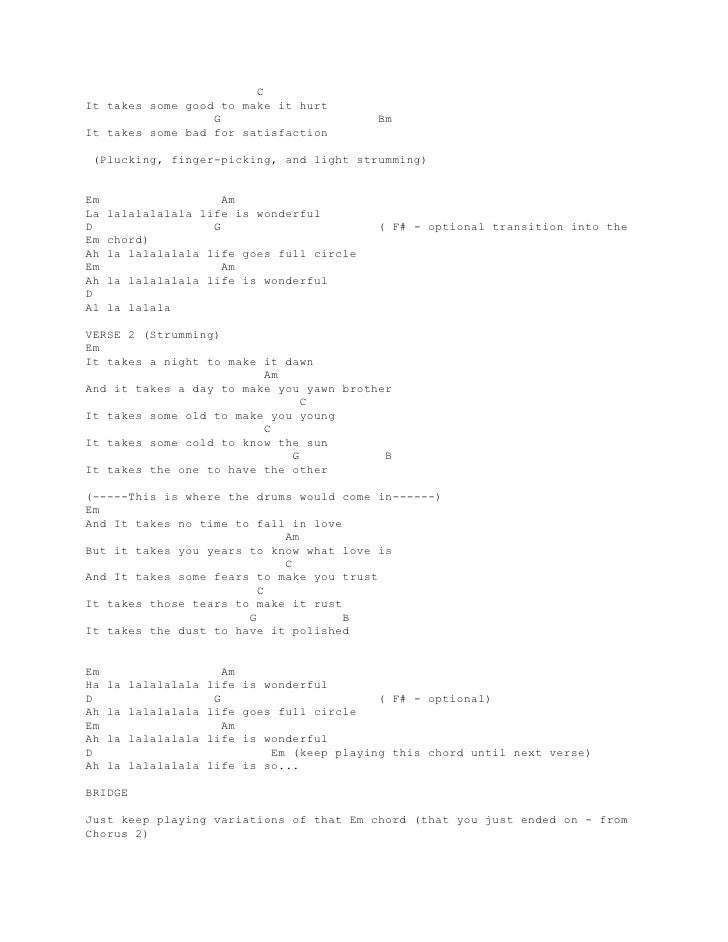 C
It takes some good to make it hurt
G Bm
It takes some bad for satisfaction

(Plucking, finger-picking, and light strumming)

Em Am
La lalalalalala life is wonderful
D G ( F# - optional transition into the Em chord)
Ah la lalalalala life goes full circle
Em Am
Ah la lalalalala life is wonderful
D
Al la lalala

VERSE 2 (Strumming)
Em
It takes a night to make it dawn
Am
And it takes a day to make you yawn brother
C
It takes some old to make you young
C
It takes some cold to know the sun
G B
It takes the one to have the other

(-----This is where the drums would come in------)
Em
And It takes no time to fall in love
Am
But it takes you years to know what love is
C
And It takes some fears to make you trust
C
It takes those tears to make it rust
G B
It takes the dust to have it polished

Em Am
Ha la lalalalala life is wonderful
D G ( F# - optional)
Ah la lalalalala life goes full circle
Em Am
Ah la lalalalala life is wonderful
D Em (keep playing this chord until next verse)
Ah la lalalalala life is so...

BRIDGE

Just keep playing variations of that Em chord (that you just ended on - from Chorus 2)